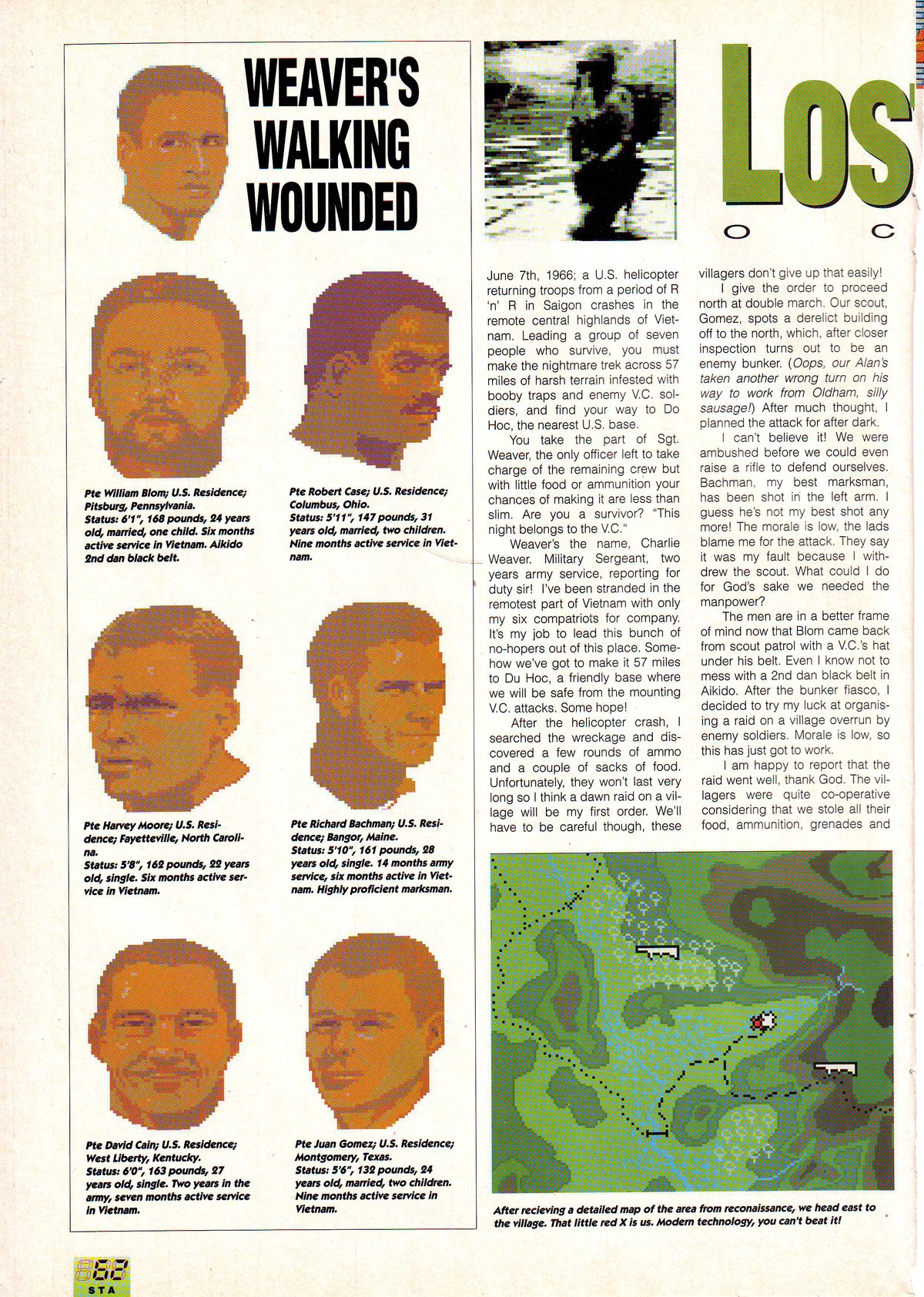 WEAVER'S WALKING WOUNDED

Pte William Blom; U.S. Residence; Pitsburg, Pennsylvania.
Status: 6'1", 168 pounds, 24 years old, married, one child. Six months active service in Vietnam. Aikido 2nd dan black belt.

Pte Robert Case; U.S. Residence; Columbus, Ohio.
Status: 5'11", 147 pounds, 31 years old, married, two children. Nine months active service in Vietnam.

Pte Harvey Moore; U.S. Residence; Fayetteville, North Carolina.
Status: 5'8", 162 pounds, 22 years old, single. Six months active service in Vietnam.

Pte Richard Bachman; U.S. Residence; Bangor, Maine.
Status: 5'10", 161 pounds, 28 years old, single. 14 months army service, six months active in Vietnam. Highly proficient marksman.

Pte David Cain; U.S. Residence; West Liberty, Kentucky.
Status: 6'0", 163 pounds, 27 years old, single. Two years in the army, seven months active service in Vietnam.

Pte Juan Gomez; U.S. Residence; Montgomery, Texas.
Status: 5'6", 132 pounds, 24 years old, married, two children. Nine months active service in Vietnam.

LOS
O C

June 7th, 1966; a U.S. helicopter returning troops from a period of R 'n' R in Saigon crashes in the remote central highlands of Vietnam. Leading a group of seven people who survive, you must make the nightmare trek across 57 miles of harsh terrain infested with booby traps and enemy V.C. soldiers, and find your way to Do Hoc, the nearest U.S. base.

You take the part of Sgt. Weaver, the only officer left to take charge of the remaining crew but with little food or ammunition your chances of making it are less than slim. Are you a survivor? "This night belongs to the V.C."

Weaver's the name, Charlie Weaver. Military Sergeant, two years army service, reporting for duty sir! I've been stranded in the remotest part of Vietnam with only my six compatriots for company. It's my job to lead this bunch of no-hopers out of this place. Somehow we've got to make it 57 miles to Du Hoc, a friendly base where we will be safe from the mounting V.C. attacks. Some hope!

After the helicopter crash, I searched the wreckage and discovered a few rounds of ammo and a couple of sacks of food. Unfortunately, they won't last very long so I think a dawn raid on a village will be my first order. We'll have to be careful though, these villagers don't give up that easily!

I give the order to proceed north at double march. Our scout, Gomez, spots a derelict building off to the north, which, after closer inspection turns out to be an enemy bunker. (Oops, our Alan's taken another wrong turn on his way to work from Oldham, silly sausage!) After much thought, I planned the attack for after dark.

I can't believe it! We were ambushed before we could even raise a rifle to defend ourselves. Bachman, my best marksman, has been shot in the left arm. I guess he's not my best shot any more! The morale is low, the lads blame me for the attack. They say it was my fault because I withdrew the scout. What could I do for God's sake we needed the manpower?

The men are in a better frame of mind now that Blom came back from scout patrol with a V.C.'s hat under his belt. Even I know not to mess with a 2nd dan black belt in Aikido. After the bunker fiasco, I decided to try my luck at organising a raid on a village overrun by enemy soldiers. Morale is low, so this has just got to work.

I am happy to report that the raid went well, thank God. The villagers were quite co-operative considering that we stole all their food, ammunition, grenades and

After recieving a detailed map of the area from reconaissance, we head east to the village. That little red X is us. Modern technology, you can't beat it!

62
STA